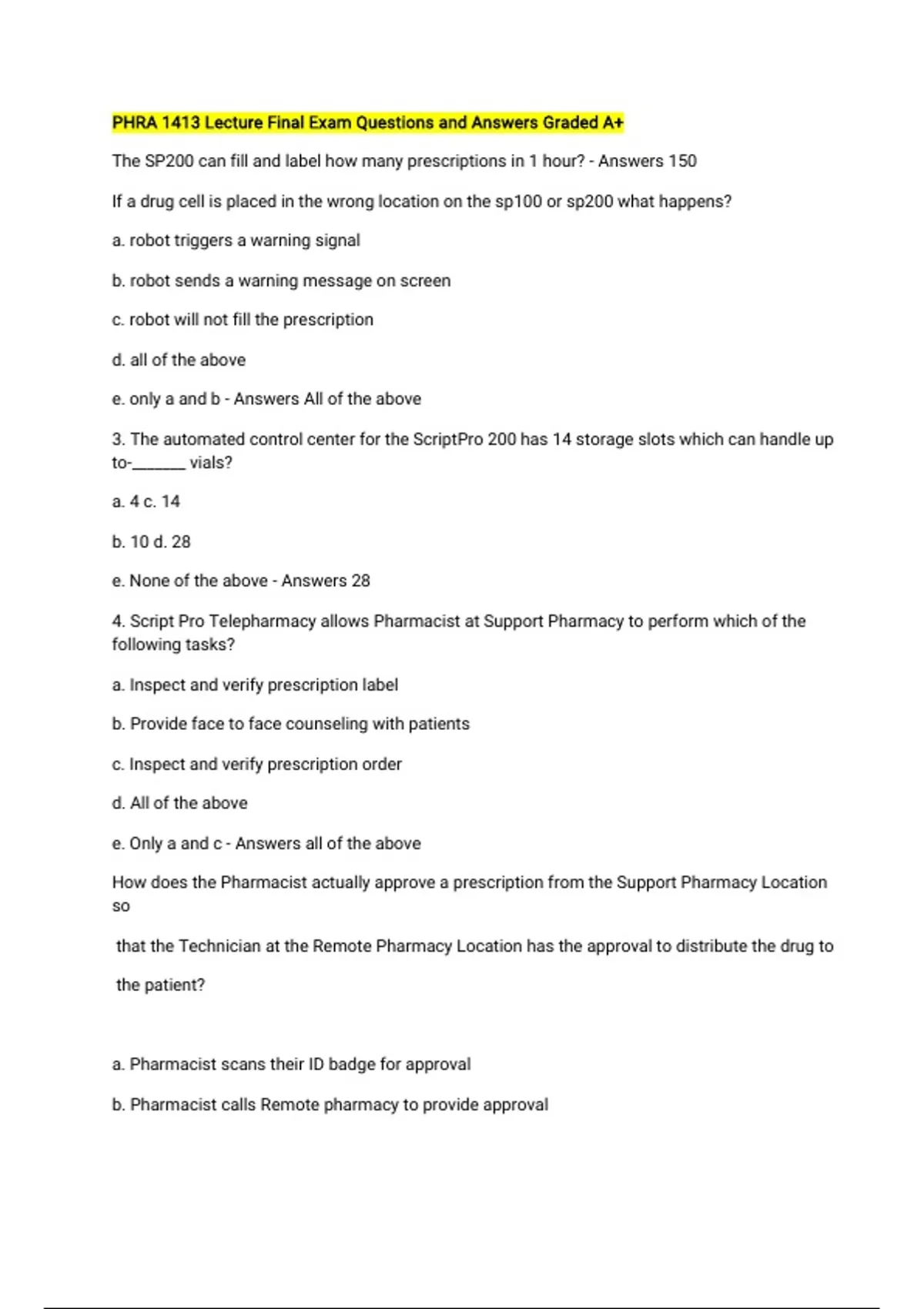 PHRA 1413 Lecture Final Exam Questions and Answers Graded A+

The SP200 can fill and label how many prescriptions in 1 hour? - Answers 150

If a drug cell is placed in the wrong location on the sp100 or sp200 what happens?

a. robot triggers a warning signal

b. robot sends a warning message on screen

c. robot will not fill the prescription

d. all of the above

e. only a and b - Answers All of the above

3. The automated control center for the ScriptPro 200 has 14 storage slots which can handle up to-_______ vials?

a. 4 c. 14

b. 10 d. 28

e. None of the above - Answers 28

4. Script Pro Telepharmacy allows Pharmacist at Support Pharmacy to perform which of the following tasks?

a. Inspect and verify prescription label

b. Provide face to face counseling with patients

c. Inspect and verify prescription order

d. All of the above

e. Only a and c - Answers all of the above

How does the Pharmacist actually approve a prescription from the Support Pharmacy Location so

that the Technician at the Remote Pharmacy Location has the approval to distribute the drug to

the patient?

a. Pharmacist scans their ID badge for approval

b. Pharmacist calls Remote pharmacy to provide approval